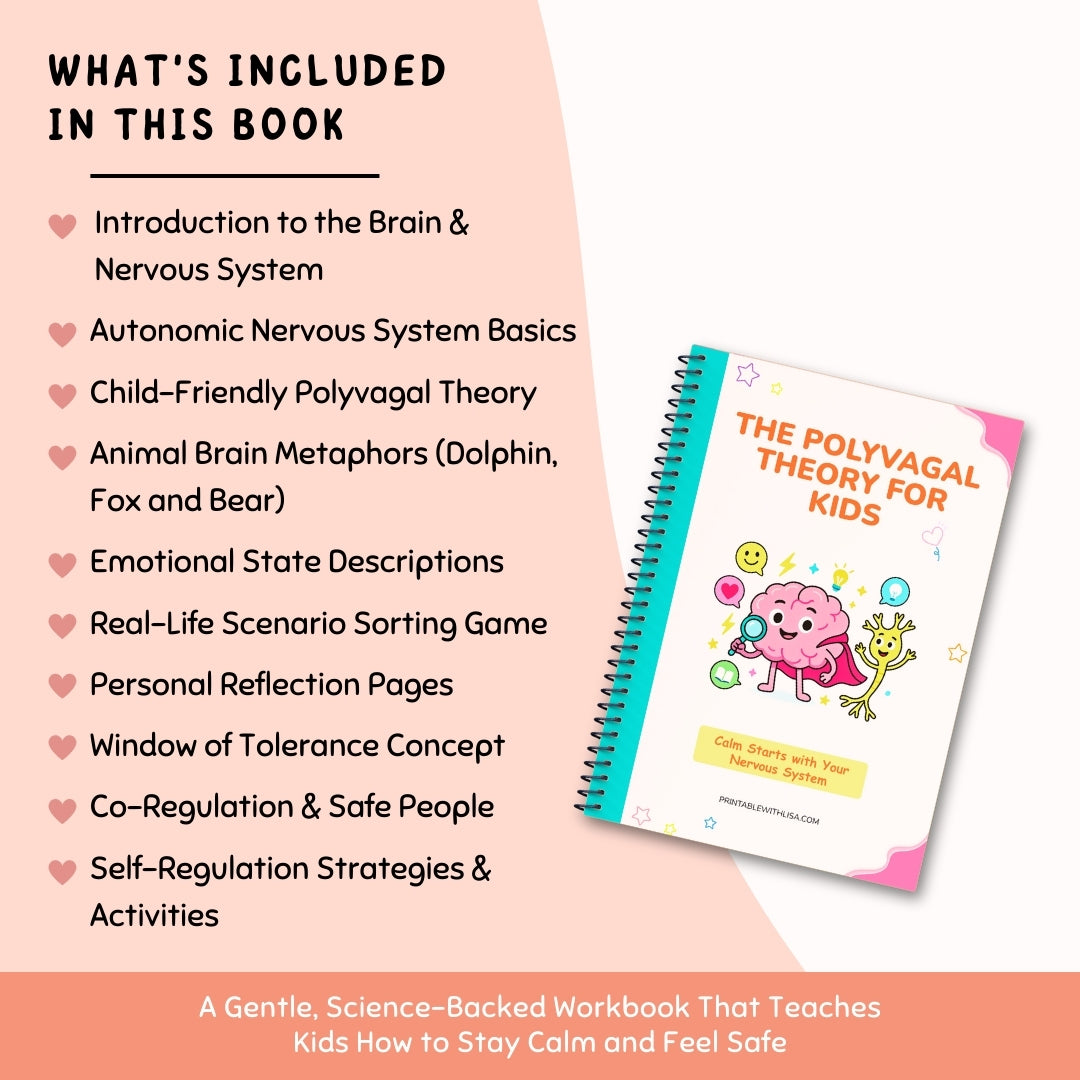 WHAT'S INCLUDED IN THIS BOOK

Introduction to the Brain & Nervous System

Autonomic Nervous System Basics

Child-Friendly Polyvagal Theory

Animal Brain Metaphors (Dolphin, Fox and Bear)

Emotional State Descriptions

Real-Life Scenario Sorting Game

Personal Reflection Pages

Window of Tolerance Concept

Co-Regulation & Safe People

Self-Regulation Strategies & Activities

THE POLYVAGAL THEORY FOR KIDS

Calm Starts with Your Nervous System

PRINTABLEWITHLISA.COM

A Gentle, Science-Backed Workbook That Teaches Kids How to Stay Calm and Feel Safe